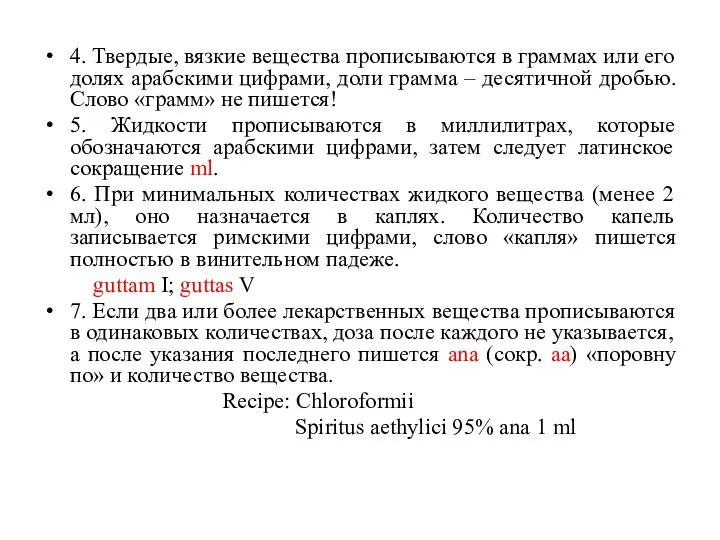 • 4. Твердые, вязкие вещества прописываются в граммах или его долях арабскими цифрами, доли грамма – десятичной дробью. Слово «грамм» не пишется!

• 5. Жидкости прописываются в миллилитрах, которые обозначаются арабскими цифрами, затем следует латинское сокращение ml.

• 6. При минимальных количествах жидкого вещества (менее 2 мл), оно назначается в каплях. Количество капель записывается римскими цифрами, слово «капля» пишется полностью в винительном падеже.

guttam I; guttas V

• 7. Если два или более лекарственных вещества прописываются в одинаковых количествах, доза после каждого не указывается, а после указания последнего пишется ana (сокр. aa) «поровну по» и количество вещества.

Recipe: Chloroformii

Spiritus aethylici 95% ana 1 ml